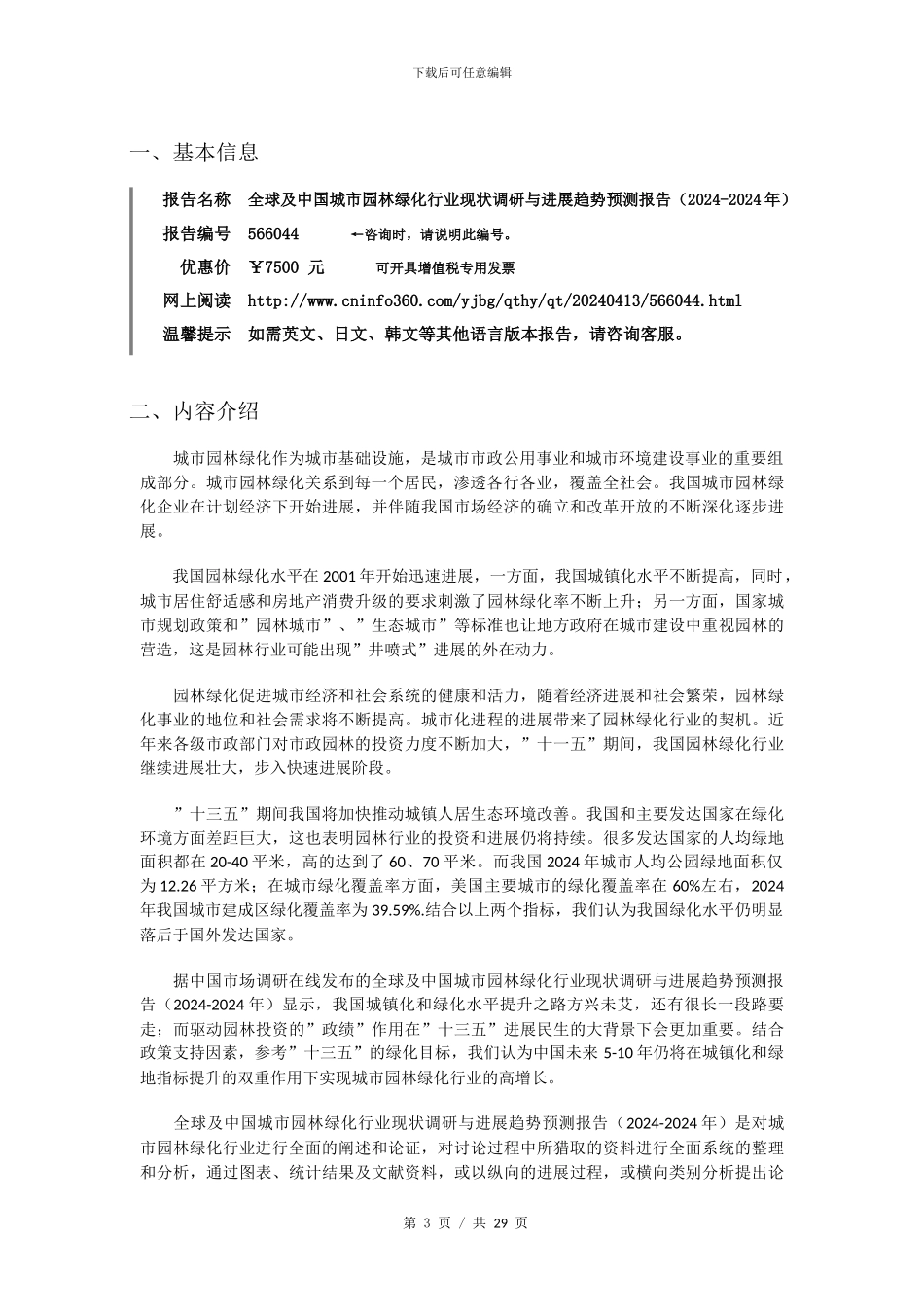 下载后可任意编辑

一、基本信息

报告名称 全球及中国城市园林绿化行业现状调研与进展趋势预测报告（2024-2024 年）

报告编号 566044 ←咨询时，请说明此编号。

优惠价 ￥7500 元 可开具增值税专用发票

网上阅读 http://www.cninfo360.com/yjbg/qthy/qt/20240413/566044.html

温馨提示 如需英文、日文、韩文等其他语言版本报告，请咨询客服。

二、内容介绍

城市园林绿化作为城市基础设施，是城市市政公用事业和城市环境建设事业的重要组成部分。城市园林绿化关系到每一个居民，渗透各行各业，覆盖全社会。我国城市园林绿化企业在计划经济下开始进展，并伴随我国市场经济的确立和改革开放的不断深化逐步进展。

我国园林绿化水平在 2001 年开始迅速进展，一方面，我国城镇化水平不断提高，同时，城市居住舒适感和房地产消费升级的要求刺激了园林绿化率不断上升；另一方面，国家城市规划政策和”园林城市”、”生态城市”等标准也让地方政府在城市建设中重视园林的营造，这是园林行业可能出现”井喷式”进展的外在动力。

园林绿化促进城市经济和社会系统的健康和活力，随着经济进展和社会繁荣，园林绿化事业的地位和社会需求将不断提高。城市化进程的进展带来了园林绿化行业的契机。近年来各级市政部门对市政园林的投资力度不断加大，”十一五”期间，我国园林绿化行业继续进展壮大，步入快速进展阶段。

”十三五”期间我国将加快推动城镇人居生态环境改善。我国和主要发达国家在绿化环境方面差距巨大，这也表明园林行业的投资和进展仍将持续。很多发达国家的人均绿地面积都在 20-40 平米，高的达到了 60、70 平米。而我国 2024 年城市人均公园绿地面积仅为 12.26 平方米；在城市绿化覆盖率方面，美国主要城市的绿化覆盖率在 60%左右，2024 年我国城市建成区绿化覆盖率为 39.59%.结合以上两个指标，我们认为我国绿化水平仍明显落后于国外发达国家。

据中国市场调研在线发布的全球及中国城市园林绿化行业现状调研与进展趋势预测报告（2024-2024 年）显示，我国城镇化和绿化水平提升之路方兴未艾，还有很长一段路要走；而驱动园林投资的”政绩”作用在”十三五”进展民生的大背景下会更加重要。结合政策支持因素，参考”十三五”的绿化目标，我们认为中国未来 5-10 年仍将在城镇化和绿地指标提升的双重作用下实现城市园林绿化行业的高增长。

全球及中国城市园林绿化行业现状调研与进展趋势预测报告（2024-2024 年）是对城市园林绿化行业进行全面的阐述和论证，对讨论过程中所猎取的资料进行全面系统的整理和分析，通过图表、统计结果及文献资料，或以纵向的进展过程，或横向类别分析提出论

第 3 页 / 共 29 页